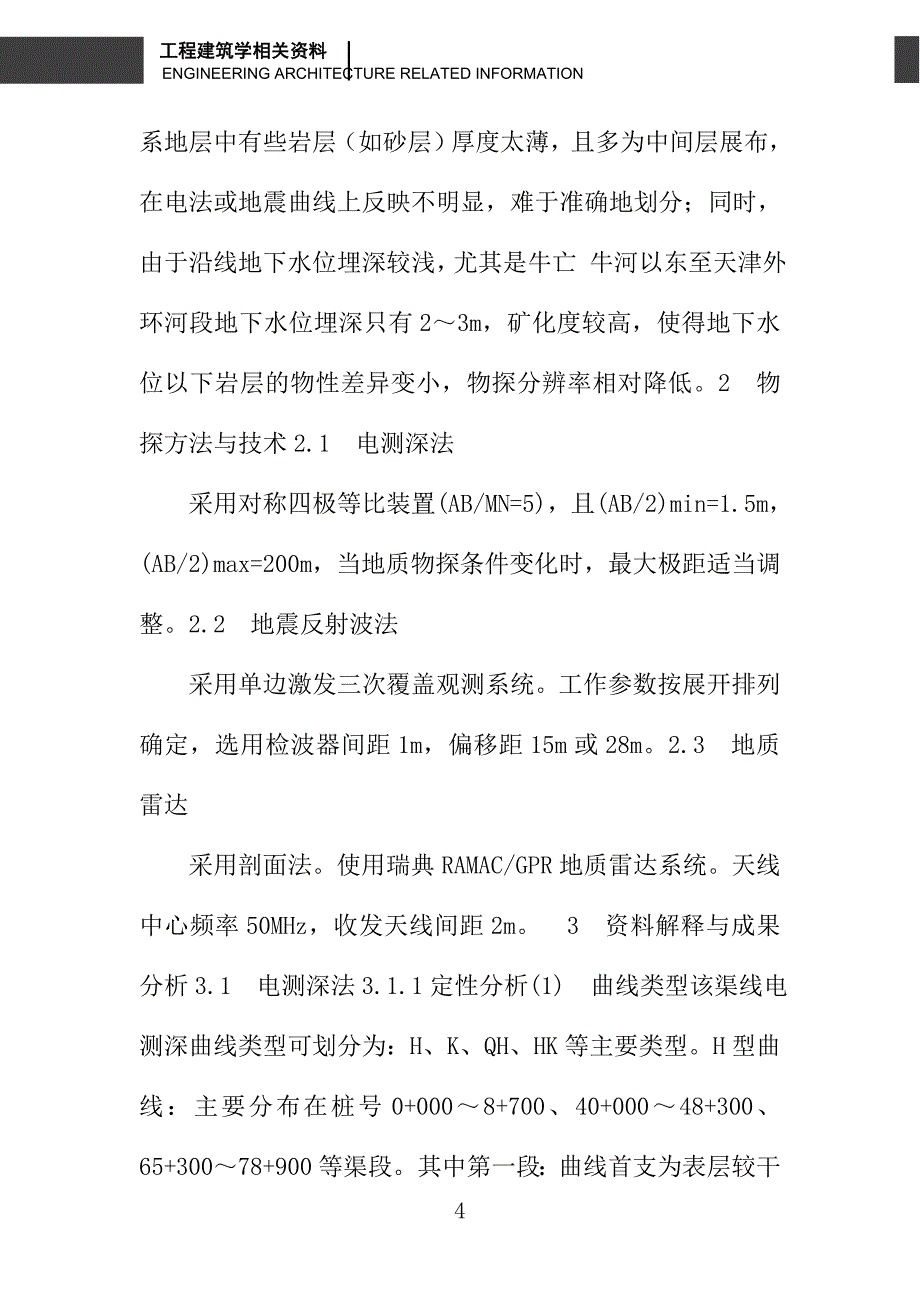 工程建筑学相关资料
ENGINEERING ARCHITECTURE RELATED INFORMATION

系地层中有些岩层（如砂层）厚度太薄，且多为中间层展布，在电法或地震曲线上反映不明显，难于准确地划分；同时，由于沿线地下水位埋深较浅，尤其是牛亡 牛河以东至天津外环河段地下水位埋深只有 2～3m，矿化度较高，使得地下水位以下岩层的物性差异变小，物探分辨率相对降低。2 物探方法与技术 2.1 电测深法

采用对称四极等比装置(AB/MN=5)，且(AB/2)min=1.5m，(AB/2)max=200m，当地质物探条件变化时，最大极距适当调整。2.2 地震反射波法

采用单边激发三次覆盖观测系统。工作参数按展开排列确定，选用检波器间距 1m，偏移距 15m 或 28m。2.3 地质雷达

采用剖面法。使用瑞典 RAMAC/GPR 地质雷达系统。天线中心频率 50MHz，收发天线间距 2m。 3 资料解释与成果分析 3.1 电测深法 3.1.1 定性分析(1) 曲线类型该渠线电测深曲线类型可划分为：H、K、QH、HK 等主要类型。H 型曲线：主要分布在桩号 0+000～8+700、40+000～48+300、65+300～78+900 等渠段。其中第一段：曲线首支为表层较干

4